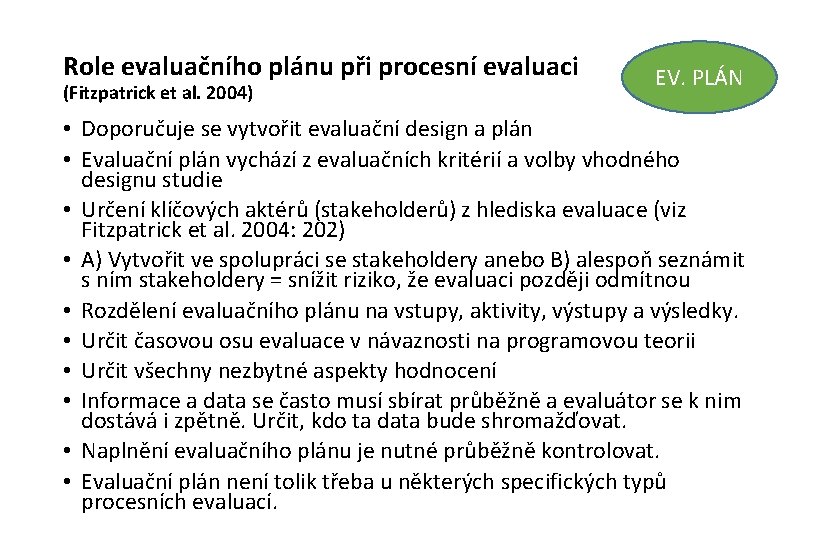 Role evaluačního plánu při procesní evaluaci
(Fitzpatrick et al. 2004)

EV. PLÁN

• Doporučuje se vytvořit evaluační design a plán
• Evaluační plán vychází z evaluačních kritérií a volby vhodného designu studie
• Určení klíčových aktérů (stakeholderů) z hlediska evaluace (viz Fitzpatrick et al. 2004: 202)
• A) Vytvořit ve spolupráci se stakeholdery anebo B) alespoň seznámit s ním stakeholdery = snížit riziko, že evaluaci později odmítnou
• Rozdělení evaluačního plánu na vstupy, aktivity, výstupy a výsledky.
• Určit časovou osu evaluace v návaznosti na programovou teorii
• Určit všechny nezbytné aspekty hodnocení
• Informace a data se často musí sbírat průběžně a evaluátor se k nim dostává i zpětně. Určit, kdo ta data bude shromažďovat.
• Naplnění evaluačního plánu je nutné průběžně kontrolovat.
• Evaluační plán není tolik třeba u některých specifických typů procesních evaluací.